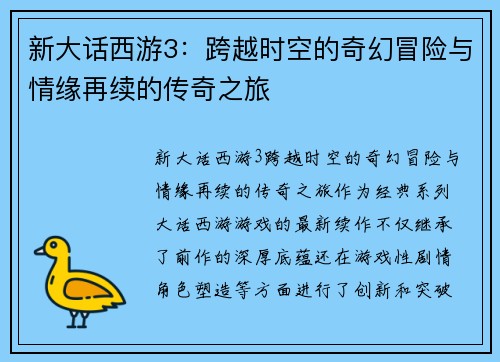 新大话西游3：跨越时空的奇幻冒险与情缘再续的传奇之旅

新大话西游3跨越时空的奇幻冒险与情缘再续的传奇之旅作为经典系列大话西游游戏的最新续作不仅继承了前作的深厚底蕴还在游戏性剧情角色塑造等方面进行了创新和突破